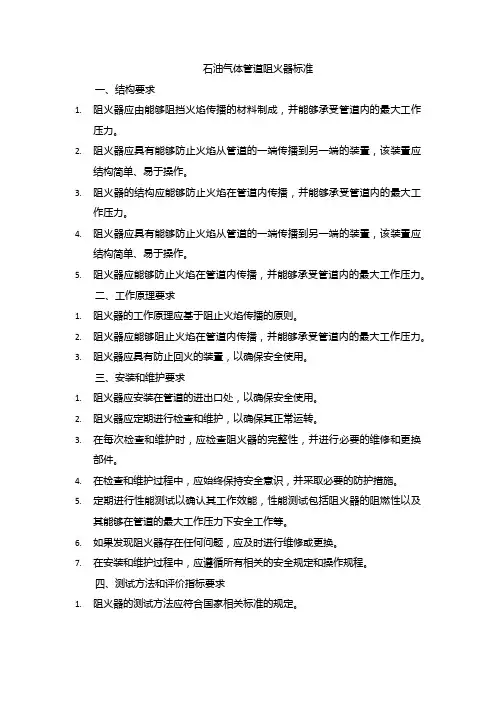 石油气体管道阻火器标准

一、结构要求

1. 阻火器应由能够阻挡火焰传播的材料制成，并能够承受管道内的最大工作压力。

2. 阻火器应具有能够防止火焰从管道的一端传播到另一端的装置，该装置应结构简单、易于操作。

3. 阻火器的结构应能够防止火焰在管道内传播，并能够承受管道内的最大工作压力。

4. 阻火器应具有能够防止火焰从管道的一端传播到另一端的装置，该装置应结构简单、易于操作。

5. 阻火器应能够防止火焰在管道内传播，并能够承受管道内的最大工作压力。

二、工作原理要求

1. 阻火器的工作原理应基于阻止火焰传播的原则。

2. 阻火器应能够阻止火焰在管道内传播，并能够承受管道内的最大工作压力。

3. 阻火器应具有防止回火的装置，以确保安全使用。

三、安装和维护要求

1. 阻火器应安装在管道的进出口处，以确保安全使用。

2. 阻火器应定期进行检查和维护，以确保其正常运转。

3. 在每次检查和维护时，应检查阻火器的完整性，并进行必要的维修和更换部件。

4. 在检查和维护过程中，应始终保持安全意识，并采取必要的防护措施。

5. 定期进行性能测试以确认其工作效能，性能测试包括阻火器的阻燃性以及其能够在管道的最大工作压力下安全工作等。

6. 如果发现阻火器存在任何问题，应及时进行维修或更换。

7. 在安装和维护过程中，应遵循所有相关的安全规定和操作规程。

四、测试方法和评价指标要求

1. 阻火器的测试方法应符合国家相关标准的规定。